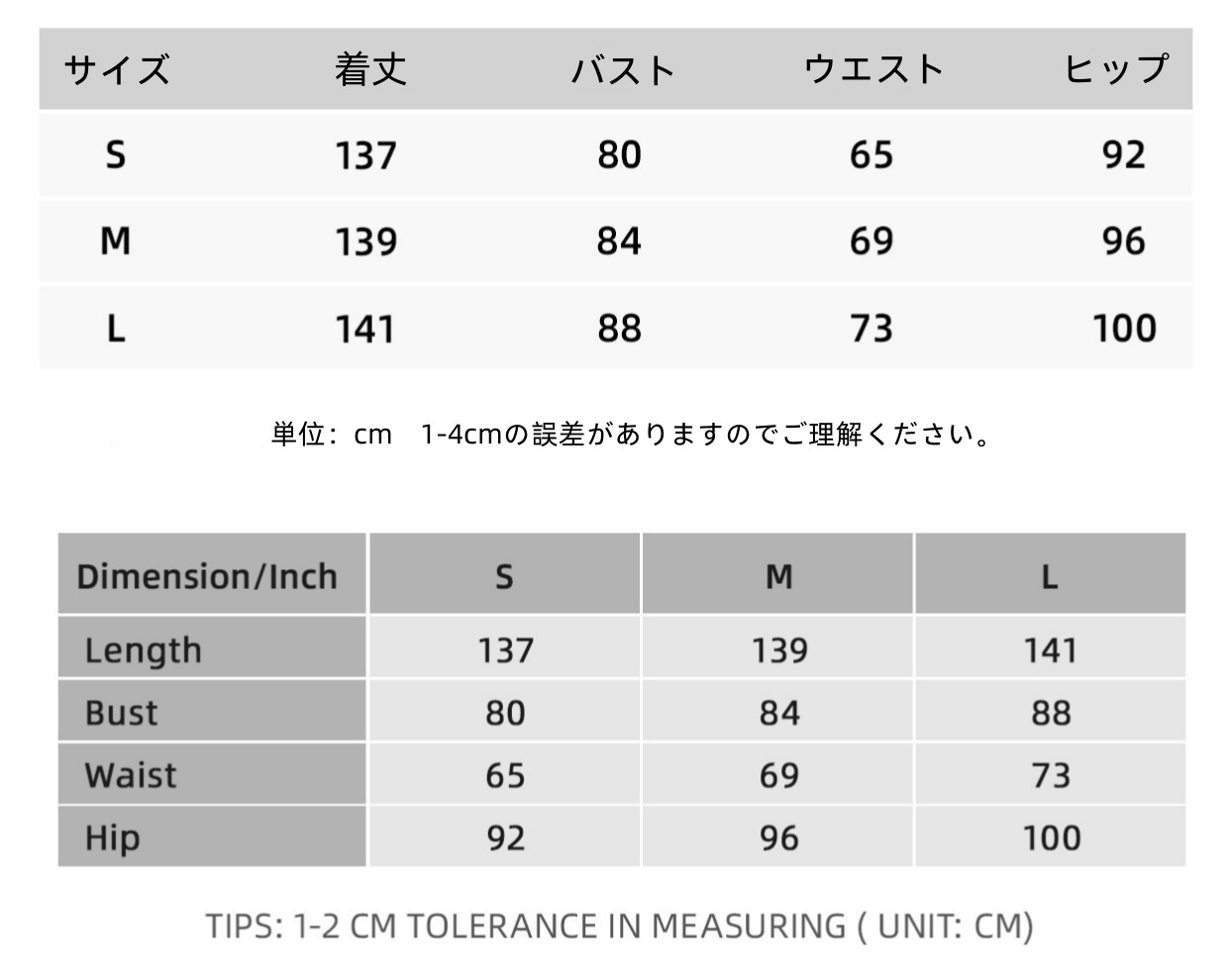 | サイズ | 着丈 | バスト | ウエスト | ヒップ |
|---|---|---|---|---|
| S | 137 | 80 | 65 | 92 |
| M | 139 | 84 | 69 | 96 |
| L | 141 | 88 | 73 | 100 |

単位：cm 1-4cmの誤差がありますのでご理解ください。

| Dimension/Inch | S | M | L |
|---|---|---|---|
| Length | 137 | 139 | 141 |
| Bust | 80 | 84 | 88 |
| Waist | 65 | 69 | 73 |
| Hip | 92 | 96 | 100 |

TIPS: 1-2 CM TOLERANCE IN MEASURING ( UNIT: CM)